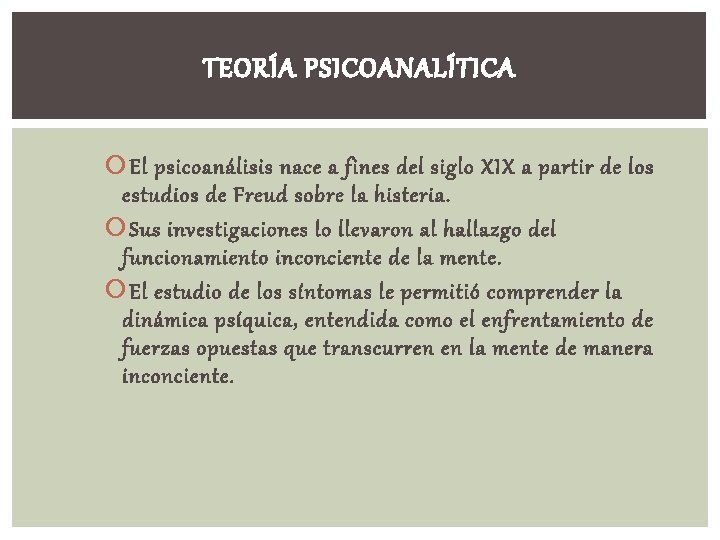 TEORÍA PSICOANALÍTICA

El psicoanálisis nace a fines del siglo XIX a partir de los estudios de Freud sobre la histeria.

Sus investigaciones lo llevaron al hallazgo del funcionamiento inconciente de la mente.

El estudio de los síntomas le permitió comprender la dinámica psíquica, entendida como el enfrentamiento de fuerzas opuestas que transcurren en la mente de manera inconciente.